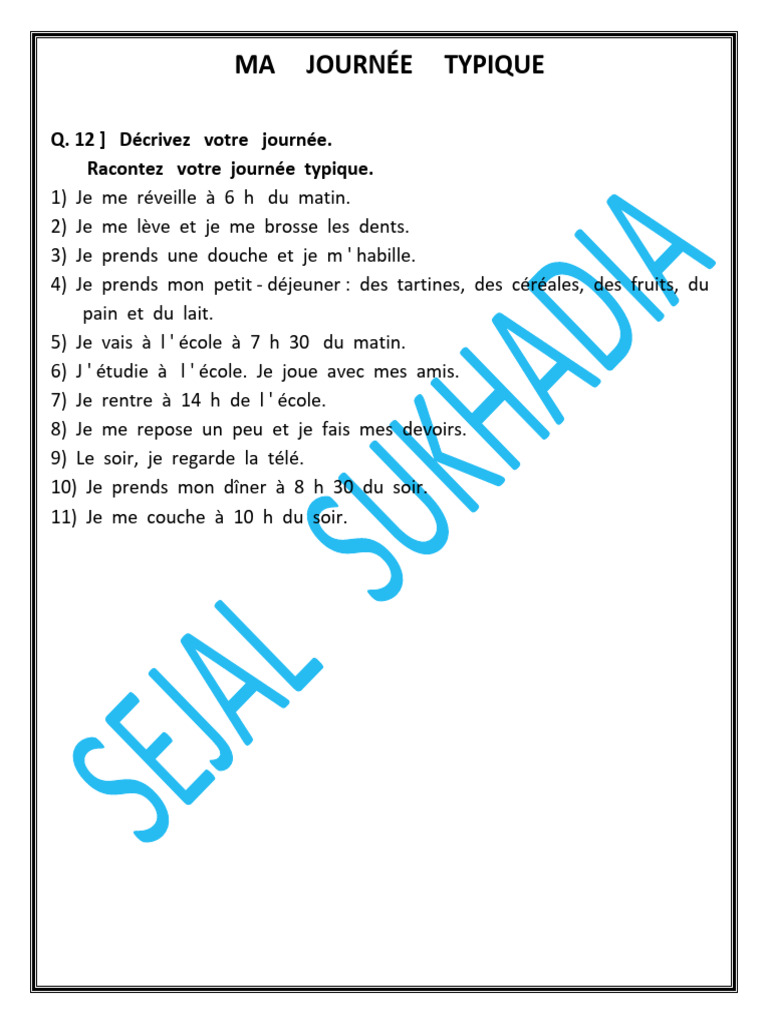 MA JOURNÉE TYPIQUE

Q. 12 ] Décrivez votre journée.
Racontez votre journée typique.
1) Je me réveille à 6 h du matin.
2) Je me lève et je me brosse les dents.
3) Je prends une douche et je m ' habille.
4) Je prends mon petit - déjeuner : des tartines, des céréales, des fruits, du pain et du lait.
5) Je vais à l ' école à 7 h 30 du matin.
6) J ' étudie à l ' école. Je joue avec mes amis.
7) Je rentre à 14 h de l ' école.
8) Je me repose un peu et je fais mes devoirs.
9) Le soir, je regarde la télé.
10) Je prends mon dîner à 8 h 30 du soir.
11) Je me couche à 10 h du soir.

SEJAL SUKHADIA